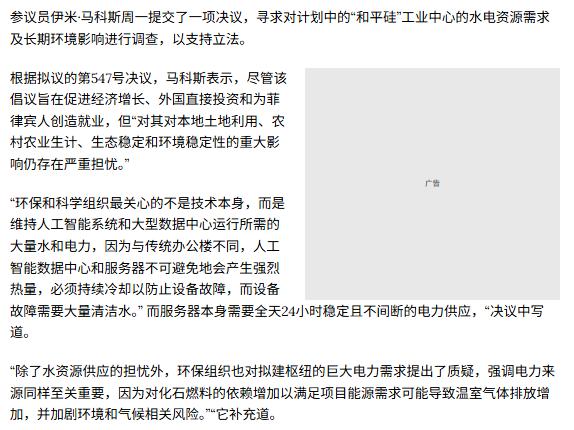 参议员伊米·马科斯周一提交了一项决议，寻求对计划中的“和平硅”工业中心的水电资源需求及长期环境影响进行调查，以支持立法。

根据拟议的第547号决议，马科斯表示，尽管该倡议旨在促进经济增长、外国直接投资和为菲律宾人创造就业，但“对其对本地土地利用、农村农业生计、生态稳定和环境稳定性的重大影响仍存在严重担忧。”

广告

“环保和科学组织最关心的不是技术本身，而是维持人工智能系统和大型数据中心运行所需的大量水和电力，因为与传统办公楼不同，人工智能数据中心和服务器不可避免地会产生强烈热量，必须持续冷却以防止设备故障，而设备故障需要大量清洁水。” 而服务器本身需要全天24小时稳定且不间断的电力供应，“决议中写道。

“除了水资源供应的担忧外，环保组织也对拟建枢纽的巨大电力需求提出了质疑，强调电力来源同样至关重要，因为对化石燃料的依赖增加以满足项目能源需求可能导致温室气体排放增加，并加剧环境和气候相关风险。”“它补充道。